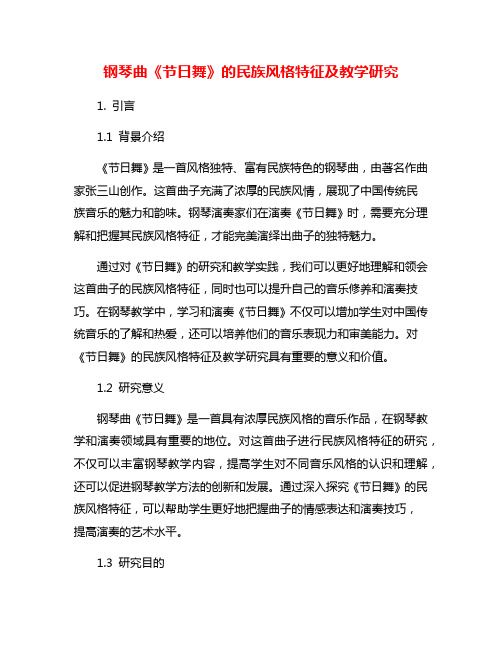 钢琴曲《节日舞》的民族风格特征及教学研究

1. 引言

1.1 背景介绍

《节日舞》是一首风格独特、富有民族特色的钢琴曲，由著名作曲家张三山创作。这首曲子充满了浓厚的民族风情，展现了中国传统民族音乐的魅力和韵味。钢琴演奏家们在演奏《节日舞》时，需要充分理解和把握其民族风格特征，才能完美演绎出曲子的独特魅力。

通过对《节日舞》的研究和教学实践，我们可以更好地理解和领会这首曲子的民族风格特征，同时也可以提升自己的音乐修养和演奏技巧。在钢琴教学中，学习和演奏《节日舞》不仅可以增加学生对中国传统音乐的了解和热爱，还可以培养他们的音乐表现力和审美能力。对《节日舞》的民族风格特征及教学研究具有重要的意义和价值。

1.2 研究意义

钢琴曲《节日舞》是一首具有浓厚民族风格的音乐作品，在钢琴教学和演奏领域具有重要的地位。对这首曲子进行民族风格特征的研究，不仅可以丰富钢琴教学内容，提高学生对不同音乐风格的认识和理解，还可以促进钢琴教学方法的创新和发展。通过深入探究《节日舞》的民族风格特征，可以帮助学生更好地把握曲子的情感表达和演奏技巧，提高演奏的艺术水平。

1.3 研究目的